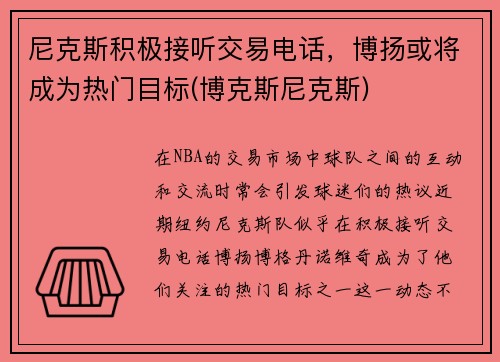 尼克斯积极接听交易电话，博扬或将成为热门目标(博克斯尼克斯)

在NBA的交易市场中球队之间的互动和交流时常会引发球迷们的热议近期纽约尼克斯队似乎在积极接听交易电话博扬博格丹诺维奇成为了他们关注的热门目标之一这一动态不